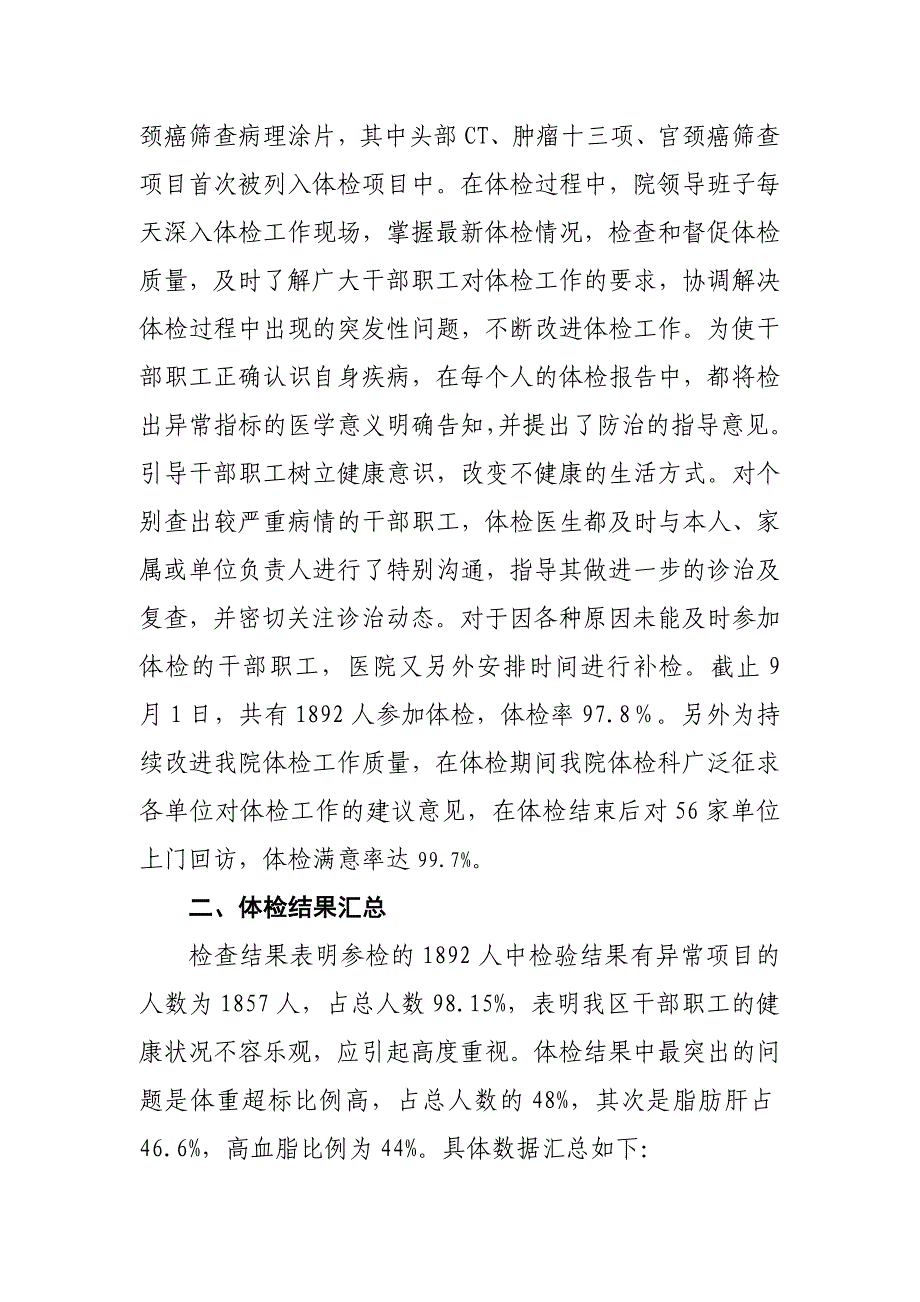 颈癌筛查病理涂片，其中头部 CT、肿瘤十三项、宫颈癌筛查项目首次被列入体检项目中。在体检过程中，院领导班子每天深入体检工作现场，掌握最新体检情况，检查和督促体检质量，及时了解广大干部职工对体检工作的要求，协调解决体检过程中出现的突发性问题，不断改进体检工作。为使干部职工正确认识自身疾病，在每个人的体检报告中，都将检出异常指标的医学意义明确告知，并提出了防治的指导意见。引导干部职工树立健康意识，改变不健康的生活方式。对个别查出较严重病情的干部职工，体检医生都及时与本人、家属或单位负责人进行了特别沟通，指导其做进一步的诊治及复查，并密切关注诊治动态。对于因各种原因未能及时参加体检的干部职工，医院又另外安排时间进行补检。截止 9 月 1 日，共有 1892 人参加体检，体检率 97.8%。另外为持续改进我院体检工作质量，在体检期间我院体检科广泛征求各单位对体检工作的建议意见，在体检结束后对 56 家单位上门回访，体检满意率达 99.7%。

二、体检结果汇总

检查结果表明参检的 1892 人中检验结果有异常项目的人数为 1857 人，占总人数 98.15%，表明我区干部职工的健康状况不容乐观，应引起高度重视。体检结果中最突出的问题是体重超标比例高，占总人数的 48%，其次是脂肪肝占 46.6%，高血脂比例为 44%。具体数据汇总如下: